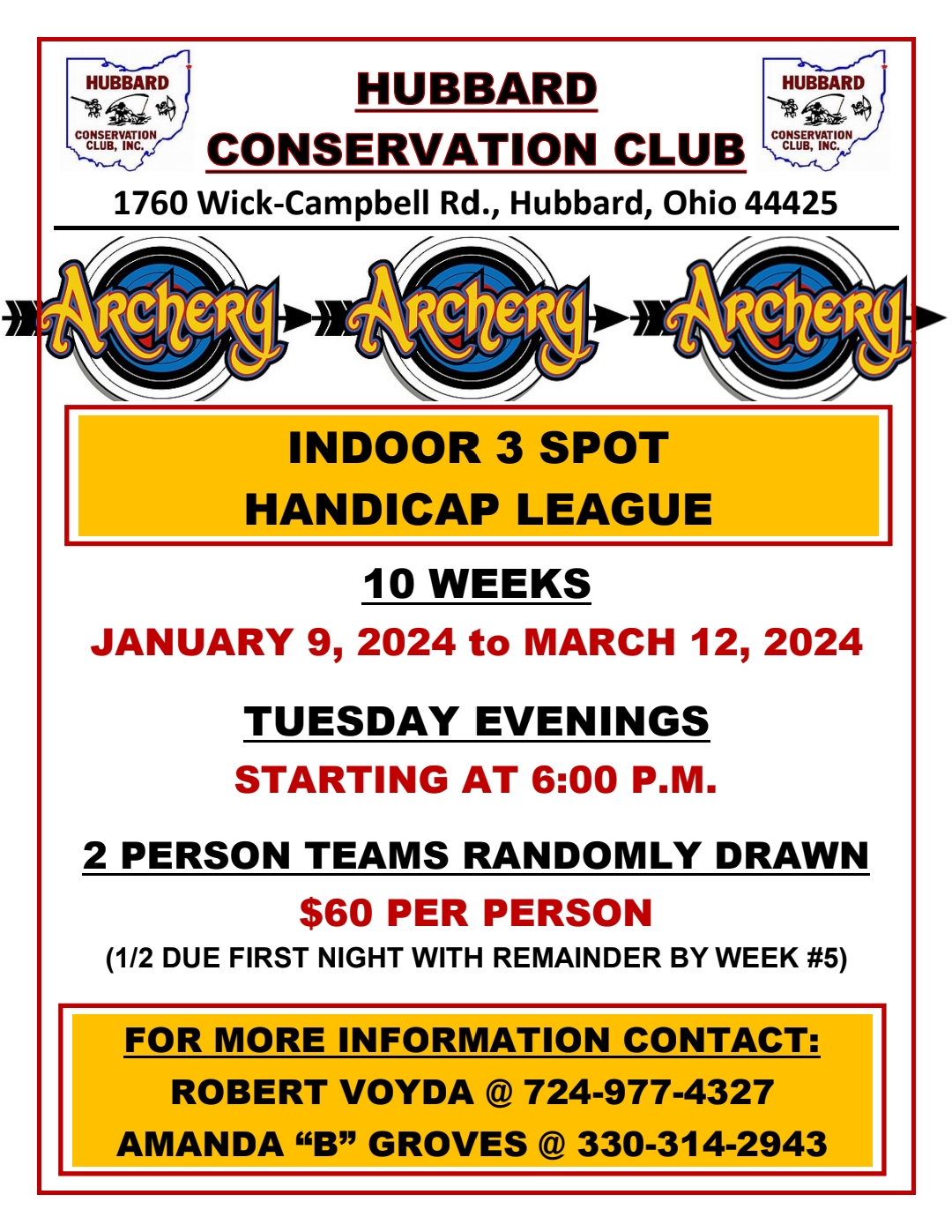 HUBBARD CONSERVATION CLUB, INC.

HUBBARD
CONSERVATION CLUB

HUBBARD CONSERVATION CLUB, INC.

1760 Wick-Campbell Rd., Hubbard, Ohio 44425

Archery Archery Archery

INDOOR 3 SPOT
HANDICAP LEAGUE

10 WEEKS

JANUARY 9, 2024 to MARCH 12, 2024

TUESDAY EVENINGS

STARTING AT 6:00 P.M.

2 PERSON TEAMS RANDOMLY DRAWN

$60 PER PERSON

(1/2 DUE FIRST NIGHT WITH REMAINDER BY WEEK #5)

FOR MORE INFORMATION CONTACT:
ROBERT VOYDA @ 724-977-4327
AMANDA “B” GROVES @ 330-314-2943